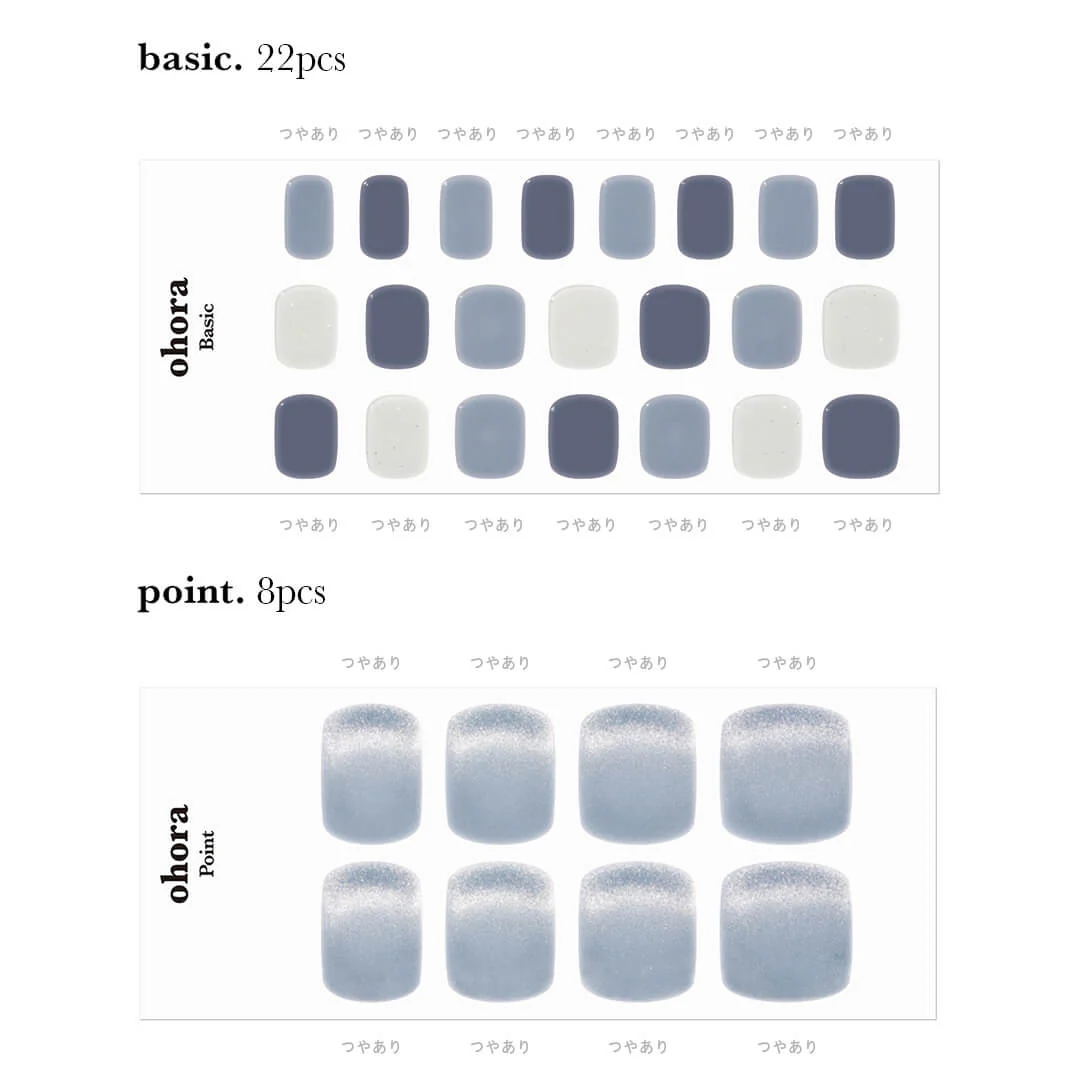 basic. 22pcs

つやあり つやあり つやあり つやあり つやあり つやあり つやあり つやあり

ohora
Basic

つやあり つやあり つやあり つやあり つやあり つやあり つやあり

point. 8pcs

つやあり つやあり つやあり つやあり

ohora
Point

つやあり つやあり つやあり つやあり